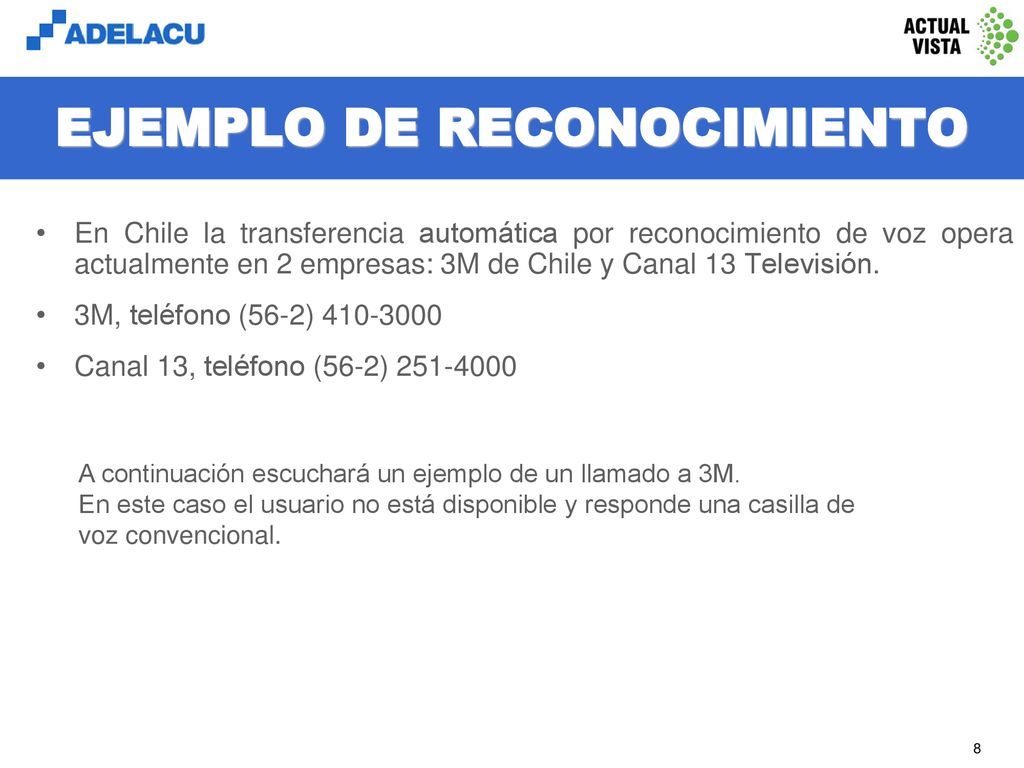 ADELACU

ACTUAL VISTA

EJEMPLO DE RECONOCIMIENTO

• En Chile la transferencia automática por reconocimiento de voz opera actualmente en 2 empresas: 3M de Chile y Canal 13 Televisión.

• 3M, teléfono (56-2) 410-3000

• Canal 13, teléfono (56-2) 251-4000

A continuación escuchará un ejemplo de un llamado a 3M.
En este caso el usuario no está disponible y responde una casilla de voz convencional.

8